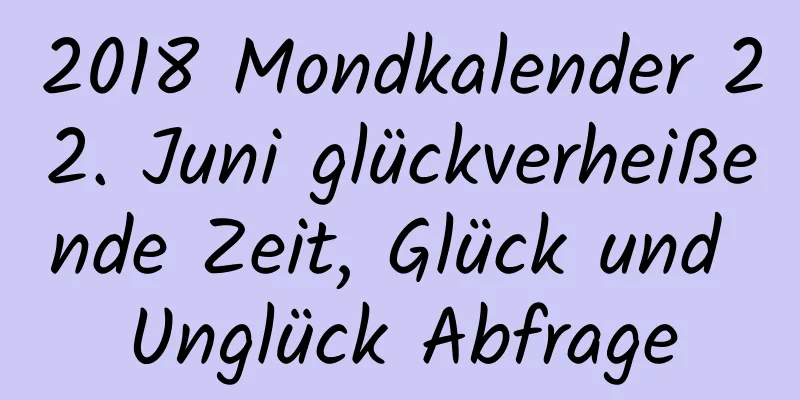 2018 Mondkalender 22. Juni glückverheißende Zeit, Glück und Unglück Abfrage